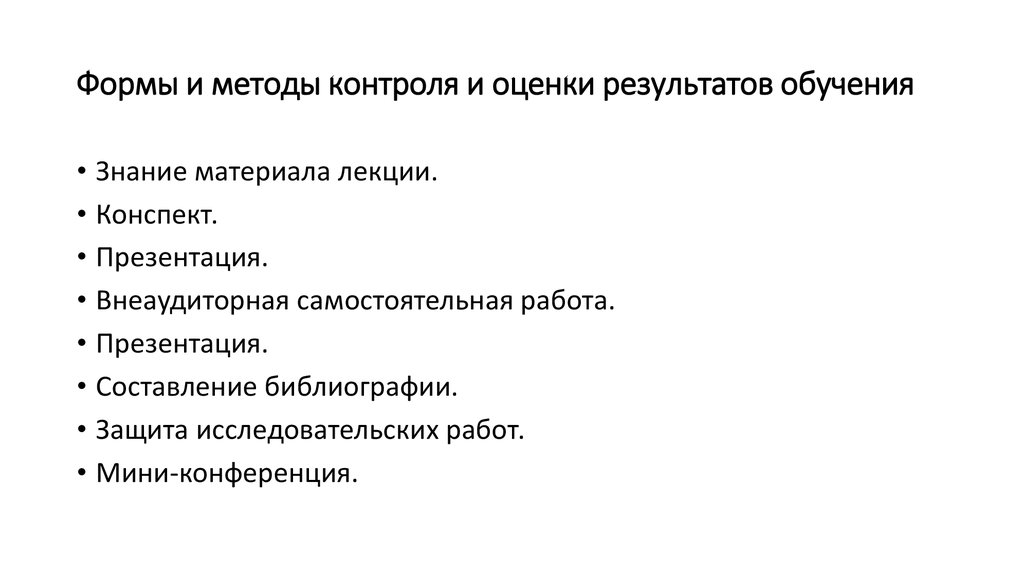 Формы и методы контроля и оценки результатов обучения

• Знание материала лекции.
• Конспект.
• Презентация.
• Внеаудиторная самостоятельная работа.
• Презентация.
• Составление библиографии.
• Защита исследовательских работ.
• Мини-конференция.